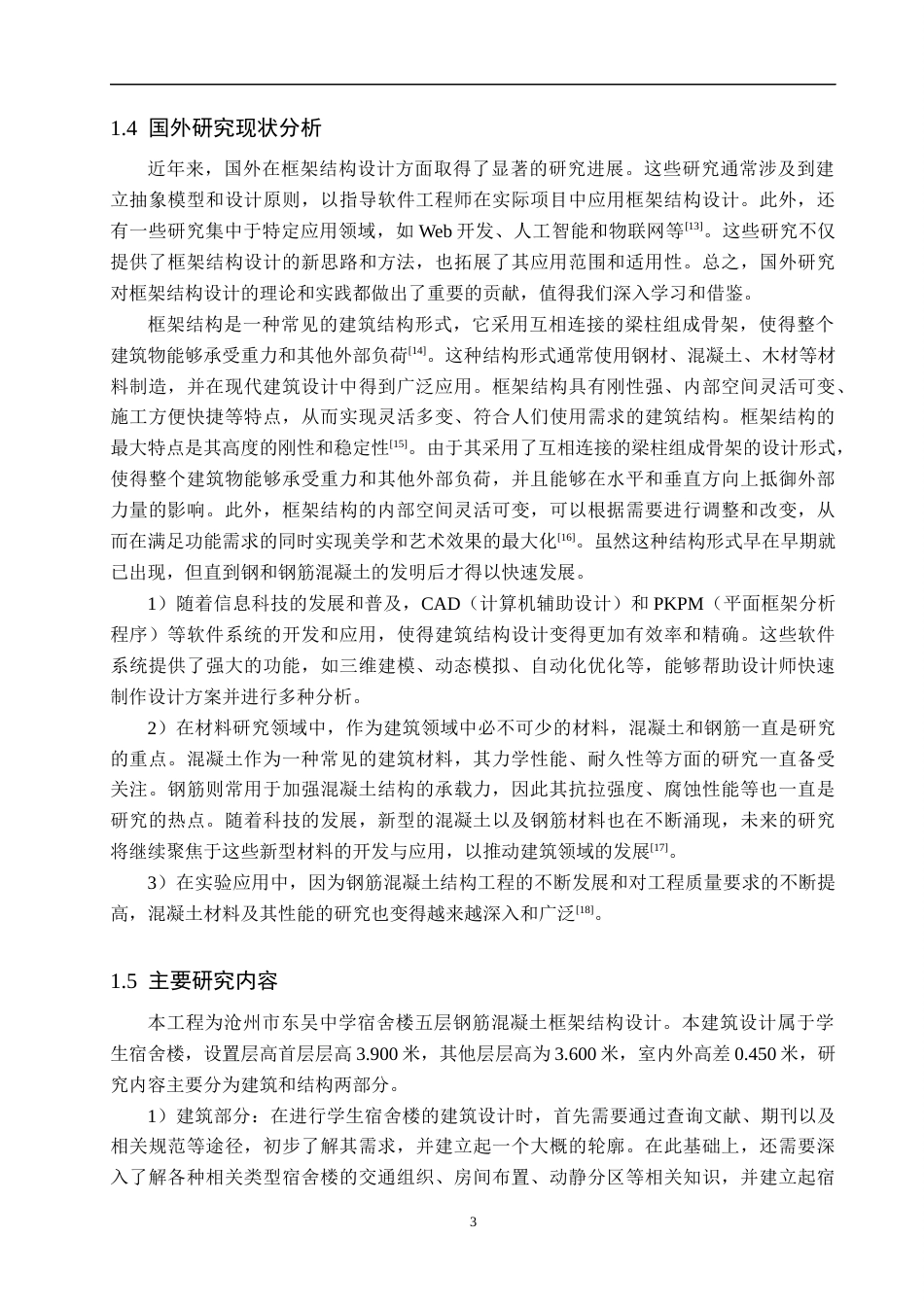 1.4 国外研究现状分析

近年来，国外在框架结构设计方面取得了显著的研究进展。这些研究通常涉及到建立抽象模型和设计原则，以指导软件工程师在实际项目中应用框架结构设计。此外，还有一些研究集中于特定应用领域，如 Web 开发、人工智能和物联网等$^{[13]}$。这些研究不仅提供了框架结构设计的新思路和方法，也拓展了其应用范围和适用性。总之，国外研究对框架结构设计的理论和实践都做出了重要的贡献，值得我们深入学习和借鉴。

框架结构是一种常见的建筑结构形式，它采用互相连接的梁柱组成骨架，使得整个建筑物能够承受重力和其他外部负荷$^{[14]}$。这种结构形式通常使用钢材、混凝土、木材等材料制造，并在现代建筑设计中得到广泛应用。框架结构具有刚性强、内部空间灵活可变、施工方便快捷等特点，从而实现灵活多变、符合人们使用需求的建筑结构。框架结构的最大特点是其高度的刚性和稳定性$^{[15]}$。由于其采用了互相连接的梁柱组成骨架的设计形式，使得整个建筑物能够承受重力和其他外部负荷，并且能够在水平和垂直方向上抵御外部力量的影响。此外，框架结构的内部空间灵活可变，可以根据需要进行调整和改变，从而在满足功能需求的同时实现美学和艺术效果的最大化$^{[16]}$。虽然这种结构形式早在早期就已出现，但直到钢和钢筋混凝土的发明后才得以快速发展。

1）随着信息科技的发展和普及，CAD（计算机辅助设计）和 PKPM（平面框架分析程序）等软件系统的开发和应用，使得建筑结构设计变得更加有效率和精确。这些软件系统提供了强大的功能，如三维建模、动态模拟、自动化优化等，能够帮助设计师快速制作设计方案并进行多种分析。

2）在材料研究领域中，作为建筑领域中必不可少的材料，混凝土和钢筋一直是研究的重点。混凝土作为一种常见的建筑材料，其力学性能、耐久性等方面的研究一直备受关注。钢筋则常用于加强混凝土结构的承载力，因此其抗拉强度、腐蚀性能等也一直是研究的热点。随着科技的发展，新型的混凝土以及钢筋材料也在不断涌现，未来的研究将继续聚焦于这些新型材料的开发与应用，以推动建筑领域的发展$^{[17]}$。

3）在实验应用中，因为钢筋混凝土结构工程的不断发展和对工程质量要求的不断提高，混凝土材料及其性能的研究也变得越来越深入和广泛$^{[18]}$。

1.5 主要研究内容

本工程为沧州市东吴中学宿舍楼五层钢筋混凝土框架结构设计。本建筑设计属于学生宿舍楼，设置层高首层层高 3.900 米，其他层层高为 3.600 米，室内外高差 0.450 米，研究内容主要分为建筑和结构两部分。

1）建筑部分：在进行学生宿舍楼的建筑设计时，首先需要通过查询文献、期刊以及相关规范等途径，初步了解其需求，并建立起一个大概的轮廓。在此基础上，还需要深入了解各种相关类型宿舍楼的交通组织、房间布置、动静分区等相关知识，并建立起宿

3